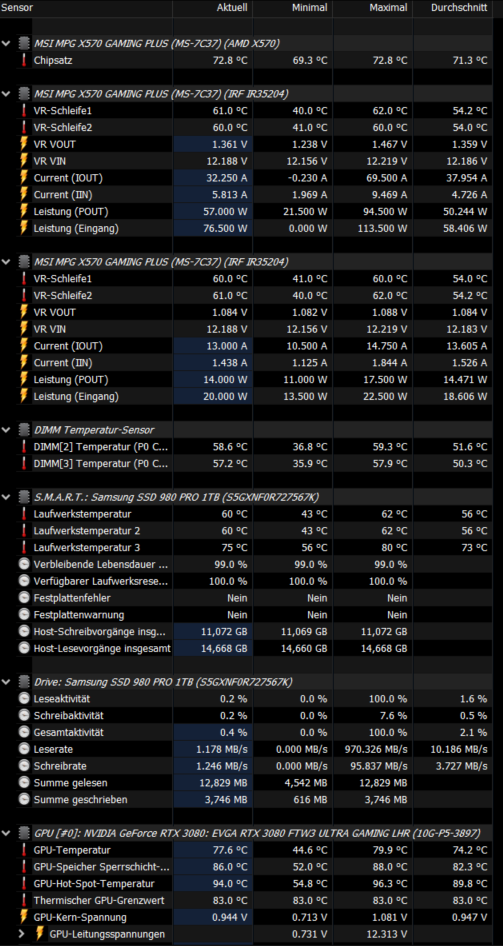 | Sensor | Aktuell | Minimal | Maximal | Durchschnitt |
|---|---|---|---|---|
| MSI MPG X570 GAMING PLUS (MS-7C37) (AMD X570) | | | | |
| Chipsatz | 72.8 °C | 69.3 °C | 72.8 °C | 71.3 °C |
| MSI MPG X570 GAMING PLUS (MS-7C37) (IRF IR35204) | | | | |
| VR-Schleife1 | 61.0 °C | 40.0 °C | 62.0 °C | 54.2 °C |
| VR-Schleife2 | 60.0 °C | 41.0 °C | 60.0 °C | 54.0 °C |
| VR VOUT | 1.361 V | 1.238 V | 1.467 V | 1.359 V |
| VR VIN | 12.188 V | 12.156 V | 12.219 V | 12.186 V |
| Current (IOUT) | 32.250 A | -0.230 A | 69.500 A | 37.954 A |
| Current (IIN) | 5.813 A | 1.969 A | 9.469 A | 4.726 A |
| Leistung (POUT) | 57.000 W | 21.500 W | 94.500 W | 50.244 W |
| Leistung (Eingang) | 76.500 W | 0.000 W | 113.500 W | 58.406 W |
| MSI MPG X570 GAMING PLUS (MS-7C37) (IRF IR35204) | | | | |
| VR-Schleife1 | 60.0 °C | 41.0 °C | 60.0 °C | 54.0 °C |
| VR-Schleife2 | 61.0 °C | 40.0 °C | 62.0 °C | 54.2 °C |
| VR VOUT | 1.084 V | 1.082 V | 1.088 V | 1.084 V |
| VR VIN | 12.188 V | 12.156 V | 12.219 V | 12.183 V |
| Current (IOUT) | 13.000 A | 10.500 A | 14.750 A | 13.605 A |
| Current (IIN) | 1.438 A | 1.125 A | 1.844 A | 1.526 A |
| Leistung (POUT) | 14.000 W | 11.000 W | 17.500 W | 14.471 W |
| Leistung (Eingang) | 20.000 W | 13.500 W | 22.500 W | 18.606 W |
| DIMM Temperatur-Sensor | | | | |
| DIMM[2] Temperatur (P0 C... | 58.6 °C | 36.8 °C | 59.3 °C | 51.6 °C |
| DIMM[3] Temperatur (P0 C... | 57.2 °C | 35.9 °C | 57.9 °C | 50.3 °C |
| S.M.A.R.T.: Samsung SSD 980 PRO 1TB (S5GXNF0R727567K) | | | | |
| Laufwerkstemperatur | 60 °C | 43 °C | 62 °C | 56 °C |
| Laufwerkstemperatur 2 | 60 °C | 43 °C | 62 °C | 56 °C |
| Laufwerkstemperatur 3 | 75 °C | 56 °C | 80 °C | 73 °C |
| Verbleibende Lebensdauer ... | 99.0 % | 99.0 % | 99.0 % | |
| Verfügbarer Laufwerksrese... | 100.0 % | 100.0 % | 100.0 % | |
| Festplattenfehler | Nein | Nein | Nein | |
| Festplattenwarnung | Nein | Nein | Nein | |
| Host-Schreibvorgänge insg... | 11,072 GB | 11,069 GB | 11,072 GB | |
| Host-Lesevorgänge insgesamt | 14,668 GB | 14,660 GB | 14,668 GB | |
| Drive: Samsung SSD 980 PRO 1TB (S5GXNF0R727567K) | | | | |
| Leseaktivität | 0.2 % | 0.0 % | 100.0 % | 1.6 % |
| Schreibaktivität | 0.2 % | 0.0 % | 7.6 % | 0.5 % |
| Gesamtaktivität | 0.4 % | 0.0 % | 100.0 % | 2.1 % |
| Leserate | 1.178 MB/s | 0.000 MB/s | 970.326 MB/s | 10.186 MB/s |
| Schreibrate | 1.246 MB/s | 0.000 MB/s | 95.837 MB/s | 3.727 MB/s |
| Summe gelesen | 12,829 MB | 4,542 MB | 12,829 MB | |
| Summe geschrieben | 3,746 MB | 616 MB | 3,746 MB | |
| GPU [#0]: NVIDIA GeForce RTX 3080: EVGA RTX 3080 FTW3 ULTRA GAMING LHR (10G-P5-3897) | | | | |
| GPU-Temperatur | 77.6 °C | 44.6 °C | 79.9 °C | 74.2 °C |
| GPU-Speicher Sperrschicht-... | 86.0 °C | 52.0 °C | 88.0 °C | 82.3 °C |
| GPU-Hot-Spot-Temperatur | 94.0 °C | 54.8 °C | 96.3 °C | 89.8 °C |
| Thermischer GPU-Grenzwert | 83.0 °C | 83.0 °C | 83.0 °C | 83.0 °C |
| GPU-Kern-Spannung | 0.944 V | 0.713 V | 1.081 V | 0.947 V |
| GPU-Leitungsspannungen | | 0.731 V | 12.313 V | |